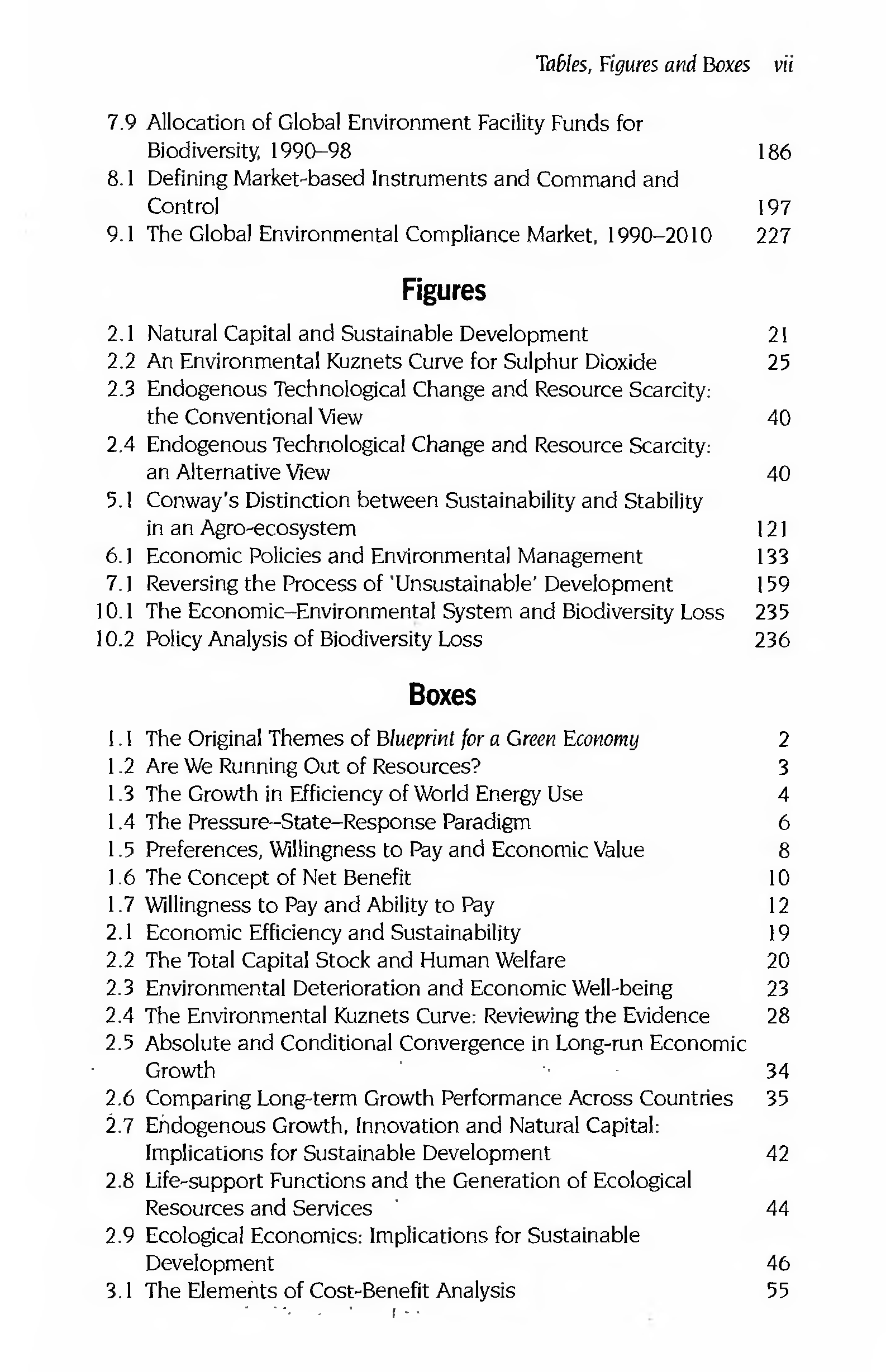 Tables, Figures and Boxes vii

7.9 Allocation of Global Environment Facility Funds for Biodiversity, 1990–98 186
8.1 Defining Market-based Instruments and Command and Control 197
9.1 The Global Environmental Compliance Market, 1990–2010 227

Figures

2.1 Natural Capital and Sustainable Development 21
2.2 An Environmental Kuznets Curve for Sulphur Dioxide 25
2.3 Endogenous Technological Change and Resource Scarcity: the Conventional View 40
2.4 Endogenous Technological Change and Resource Scarcity: an Alternative View 40
5.1 Conway's Distinction between Sustainability and Stability in an Agro-ecosystem 121
6.1 Economic Policies and Environmental Management 133
7.1 Reversing the Process of 'Unsustainable' Development 159
10.1 The Economic–Environmental System and Biodiversity Loss 235
10.2 Policy Analysis of Biodiversity Loss 236

Boxes

1.1 The Original Themes of Blueprint for a Green Economy 2
1.2 Are We Running Out of Resources? 3
1.3 The Growth in Efficiency of World Energy Use 4
1.4 The Pressure–State–Response Paradigm 6
1.5 Preferences, Willingness to Pay and Economic Value 8
1.6 The Concept of Net Benefit 10
1.7 Willingness to Pay and Ability to Pay 12
2.1 Economic Efficiency and Sustainability 19
2.2 The Total Capital Stock and Human Welfare 20
2.3 Environmental Deterioration and Economic Well-being 23
2.4 The Environmental Kuznets Curve: Reviewing the Evidence 28
2.5 Absolute and Conditional Convergence in Long-run Economic Growth 34
2.6 Comparing Long-term Growth Performance Across Countries 35
2.7 Endogenous Growth, Innovation and Natural Capital: Implications for Sustainable Development 42
2.8 Life-support Functions and the Generation of Ecological Resources and Services 44
2.9 Ecological Economics: Implications for Sustainable Development 46
3.1 The Elements of Cost-Benefit Analysis 55